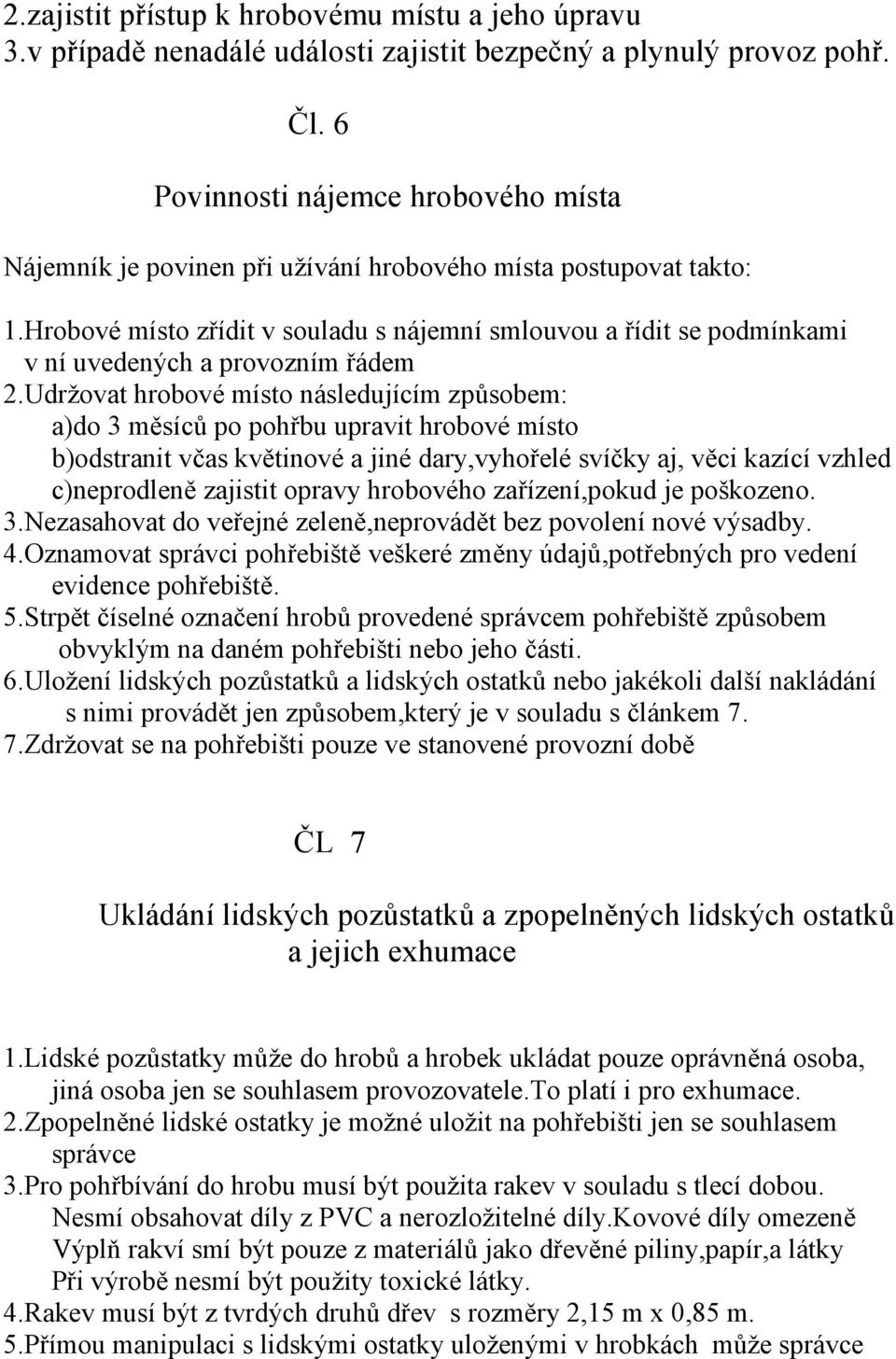 2.zajistit přístup k hrobovému místu a jeho úpravu
3.v případě nenadálé události zajistit bezpečný a plynulý provoz pohř.

Čl. 6

Povinnosti nájemce hrobového místa

Nájemník je povinen při užívání hrobového místa postupovat takto:

1.Hrobové místo zřídit v souladu s nájemní smlouvou a řídit se podmínkami v ní uvedených a provozním řádem
2.Udržovat hrobové místo následujícím způsobem:
a)do 3 měsíců po pohřbu upravit hrobové místo
b)odstranit včas květinové a jiné dary,vyhořelé svíčky aj, věci kazící vzhled
c)neprodleně zajistit opravy hrobového zařízení,pokud je poškozeno.
3.Nezasahovat do veřejné zeleně,neprovádět bez povolení nové výsadby.
4.Oznamovat správci pohřebiště veškeré změny údajů,potřebných pro vedení evidence pohřebiště.
5.Strpět číselné označení hrobů provedené správcem pohřebiště způsobem obvyklým na daném pohřebišti nebo jeho části.
6.Uložení lidských pozůstatků a lidských ostatků nebo jakékoli další nakládání s nimi provádět jen způsobem,který je v souladu s článkem 7.
7.Zdržovat se na pohřebišti pouze ve stanovené provozní době

ČL 7

Ukládání lidských pozůstatků a zpopelněných lidských ostatků a jejich exhumace

1.Lidské pozůstatky může do hrobů a hrobek ukládat pouze oprávněná osoba, jiná osoba jen se souhlasem provozovatele.To platí i pro exhumace.
2.Zpopelněné lidské ostatky je možné uložit na pohřebišti jen se souhlasem správce
3.Pro pohřbívání do hrobu musí být použita rakev v souladu s tlecí dobou.
Nesmí obsahovat díly z PVC a nerozložitelné díly.Kovové díly omezeně
Výplň rakví smí být pouze z materiálů jako dřevěné piliny,papír,a látky
Při výrobě nesmí být použity toxické látky.
4.Rakev musí být z tvrdých druhů dřev s rozměry 2,15 m x 0,85 m.
5.Přímou manipulaci s lidskými ostatky uloženými v hrobkách může správce